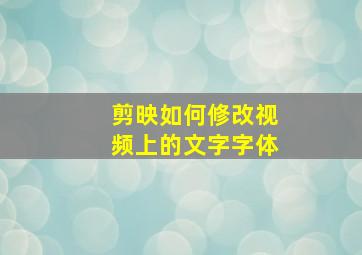 剪映如何修改视频上的文字字体